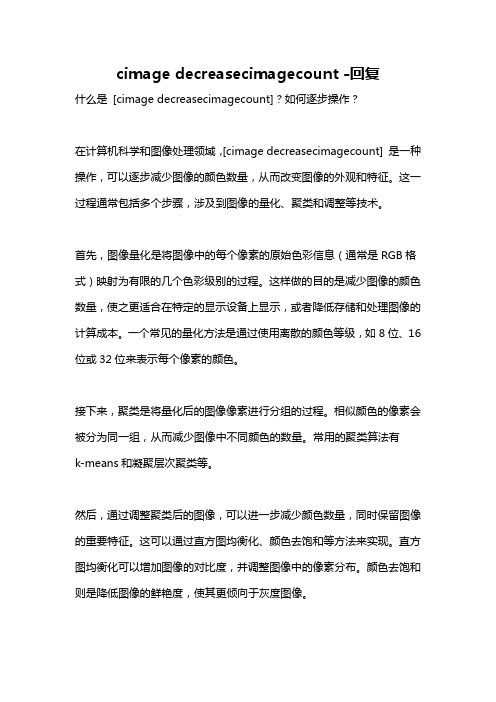 cimage decreasecimagecount -回复

什么是 [cimage decreasecimagecount]？如何逐步操作？

在计算机科学和图像处理领域，[cimage decreasecimagecount] 是一种操作，可以逐步减少图像的颜色数量，从而改变图像的外观和特征。这一过程通常包括多个步骤，涉及到图像的量化、聚类和调整等技术。

首先，图像量化是将图像中的每个像素的原始色彩信息（通常是 RGB 格式）映射为有限的几个色彩级别的过程。这样做的目的是减少图像的颜色数量，使之更适合在特定的显示设备上显示，或者降低存储和处理图像的计算成本。一个常见的量化方法是通过使用离散的颜色等级，如 8 位、16 位或 32 位来表示每个像素的颜色。

接下来，聚类是将量化后的图像像素进行分组的过程。相似颜色的像素会被分为同一组，从而减少图像中不同颜色的数量。常用的聚类算法有 k-means 和凝聚层次聚类等。

然后，通过调整聚类后的图像，可以进一步减少颜色数量，同时保留图像的重要特征。这可以通过直方图均衡化、颜色去饱和等方法来实现。直方图均衡化可以增加图像的对比度，并调整图像中的像素分布。颜色去饱和则是降低图像的鲜艳度，使其更倾向于灰度图像。